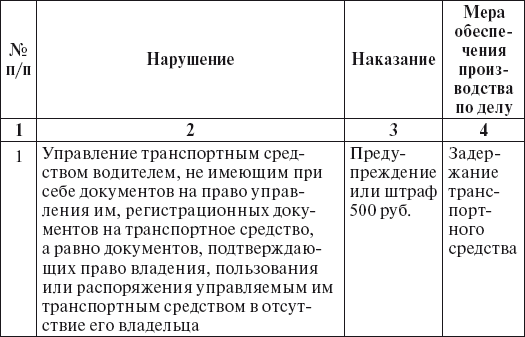 | № п/п | Нарушение | Наказание | Мера обеспечения производства по делу |
|---|---|---|---|
| 1 | 2 | 3 | 4 |
| 1 | Управление транспортным средством водителем, не имеющим при себе документов на право управления им, регистрационных документов на транспортное средство, а равно документов, подтверждающих право владения, пользования или распоряжения управляемым им транспортным средством в отсутствие его владельца | Предупреждение или штраф 500 руб. | Задержание транспортного средства |